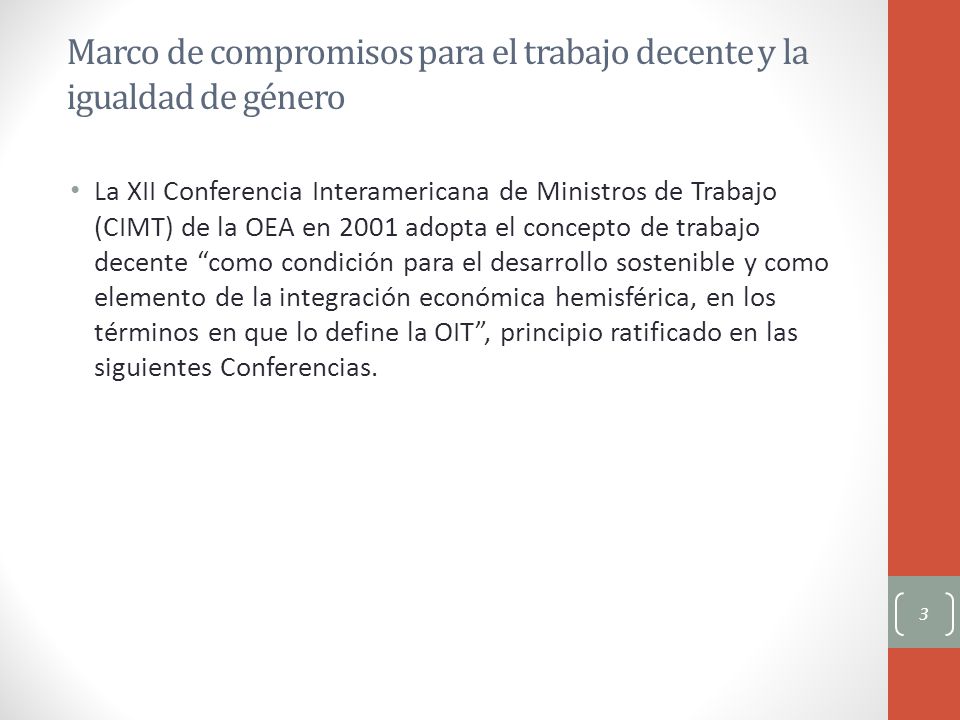 Marco de compromisos para el trabajo decente y la igualdad de género

• La XII Conferencia Interamericana de Ministros de Trabajo (CIMT) de la OEA en 2001 adopta el concepto de trabajo decente “como condición para el desarrollo sostenible y como elemento de la integración económica hemisférica, en los términos en que lo define la OIT”, principio ratificado en las siguientes Conferencias.

3